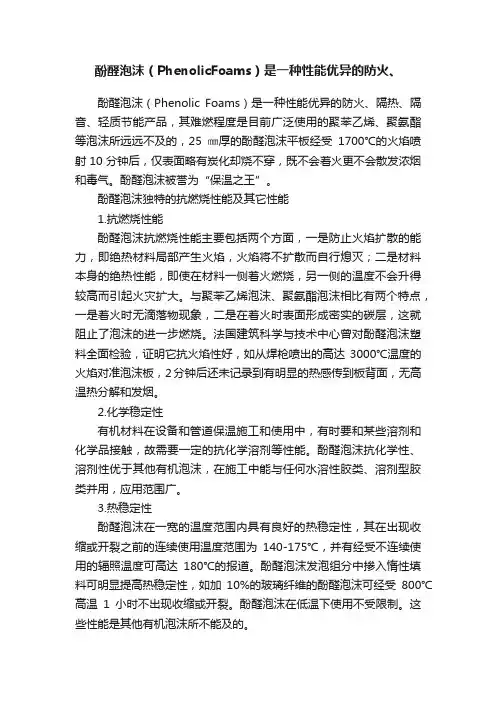 酚醛泡沫（PhenolicFoams）是一种性能优异的防火、

酚醛泡沫（Phenolic Foams）是一种性能优异的防火、隔热、隔音、轻质节能产品，其难燃程度是目前广泛使用的聚苯乙烯、聚氨酯等泡沫所远远不及的，25 ㎜厚的酚醛泡沫平板经受 1700℃的火焰喷射 10 分钟后，仅表面略有炭化却烧不穿，既不会着火更不会散发浓烟和毒气。酚醛泡沫被誉为“保温之王”。

酚醛泡沫独特的抗燃烧性能及其它性能

1.抗燃烧性能

酚醛泡沫抗燃烧性能主要包括两个方面，一是防止火焰扩散的能力，即绝热材料局部产生火焰，火焰将不扩散而自行熄灭；二是材料本身的绝热性能，即使在材料一侧着火燃烧，另一侧的温度不会升得较高而引起火灾扩大。与聚苯乙烯泡沫、聚氨酯泡沫相比有两个特点，一是着火时无滴落物现象，二是在着火时表面形成密实的碳层，这就阻止了泡沫的进一步燃烧。法国建筑科学与技术中心曾对酚醛泡沫塑料全面检验，证明它抗火焰性好，如从焊枪喷出的高达 3000℃温度的火焰对准泡沫板，2 分钟后还未记录到有明显的热感传到板背面，无高温热分解和发烟。

2.化学稳定性

有机材料在设备和管道保温施工和使用中，有时要和某些溶剂和化学品接触，故需要一定的抗化学溶剂等性能。酚醛泡沫抗化学性、溶剂性优于其他有机泡沫，在施工中能与任何水溶性胶类、溶剂型胶类并用，应用范围广。

3.热稳定性

酚醛泡沫在一宽的温度范围内具有良好的热稳定性，其在出现收缩或开裂之前的连续使用温度范围为 140-175℃，并有经受不连续使用的辐照温度可高达 180℃的报道。酚醛泡沫发泡组分中掺入惰性填料可明显提高热稳定性，如加 10%的玻璃纤维的酚醛泡沫可经受 800℃高温 1 小时不出现收缩或开裂。酚醛泡沫在低温下使用不受限制。这些性能是其他有机泡沫所不能及的。